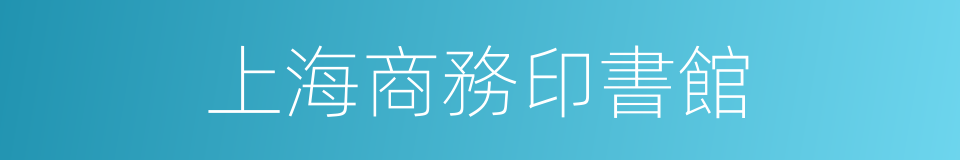 上海商務印書館